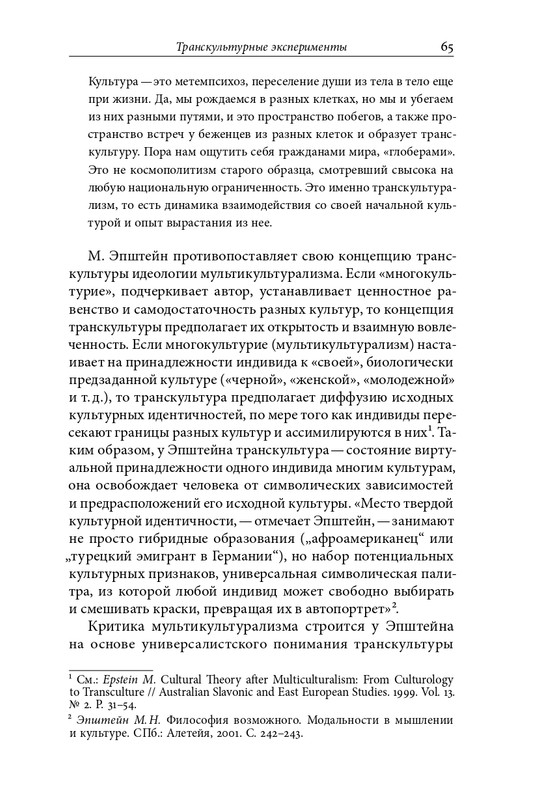 Транскультурные эксперименты 65

Культура — это метемпсихоз, переселение души из тела в тело еще при жизни. Да, мы рождаемся в разных клетках, но мы и убегаем из них разными путями, и это пространство побегов, а также пространство встреч у беженцев из разных клеток и образует транскультуру. Пора нам ощутить себя гражданами мира, «глоберами». Это не космополитизм старого образца, смотревший свысока на любую национальную ограниченность. Это именно транскультурализм, то есть динамика взаимодействия со своей начальной культурой и опыт вырастания из нее.

М. Эпштейн противопоставляет свою концепцию транскультуры идеологии мультикультурализма. Если «многокультурие», подчеркивает автор, устанавливает ценностное равенство и самодостаточность разных культур, то концепция транскультуры предполагает их открытость и взаимную вовлеченность. Если многокультурие (мультикультурализм) настаивает на принадлежности индивида к «своей», биологически предзаданной культуре («черной», «женской», «молодежной» и т. д.), то транскультура предполагает диффузию исходных культурных идентичностей, по мере того как индивиды пересекают границы разных культур и ассимилируются в них$^1$. Таким образом, у Эпштейна транскультура — состояние виртуальной принадлежности одного индивида многим культурам, она освобождает человека от символических зависимостей и предрасположений его исходной культуры. «Место твердой культурной идентичности, — отмечает Эпштейн, — занимают не просто гибридные образования („афроамериканец“ или „турецкий эмигрант в Германии“), но набор потенциальных культурных признаков, универсальная символическая палитра, из которой любой индивид может свободно выбирать и смешивать краски, превращая их в автопортрет»$^2$.

Критика мультикультурализма строится у Эпштейна на основе универсалистского понимания транскультуры

$^1$ См.: Epstein M. Cultural Theory after Multiculturalism: From Culturology to Transculture // Australian Slavonic and East European Studies. 1999. Vol. 13. № 2. P. 31–54.

$^2$ Эпштейн М. Н. Философия возможного. Модальности в мышлении и культуре. СПб.: Алетейя, 2001. С. 242–243.